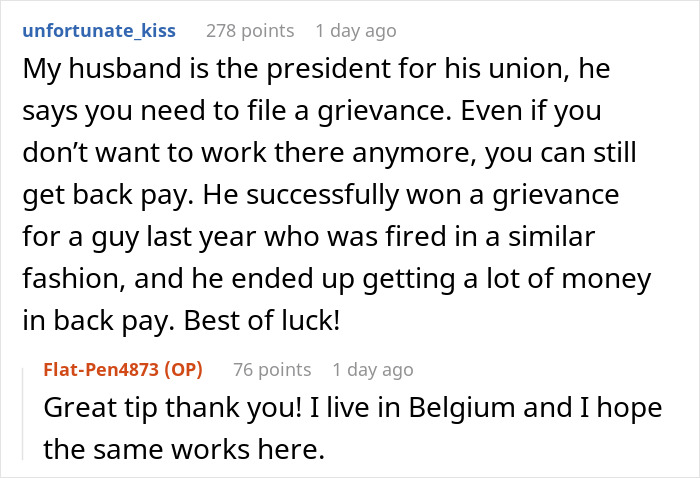 unfortunate_kiss 278 points 1 day ago

My husband is the president for his union, he says you need to file a grievance. Even if you don’t want to work there anymore, you can still get back pay. He successfully won a grievance for a guy last year who was fired in a similar fashion, and he ended up getting a lot of money in back pay. Best of luck!

Flat-Pen4873 (OP) 76 points 1 day ago

Great tip thank you! I live in Belgium and I hope the same works here.